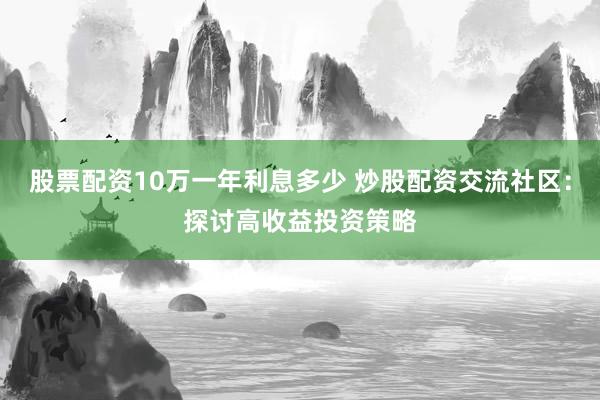 股票配资10万一年利息多少 炒股配资交流社区：探讨高收益投资策略